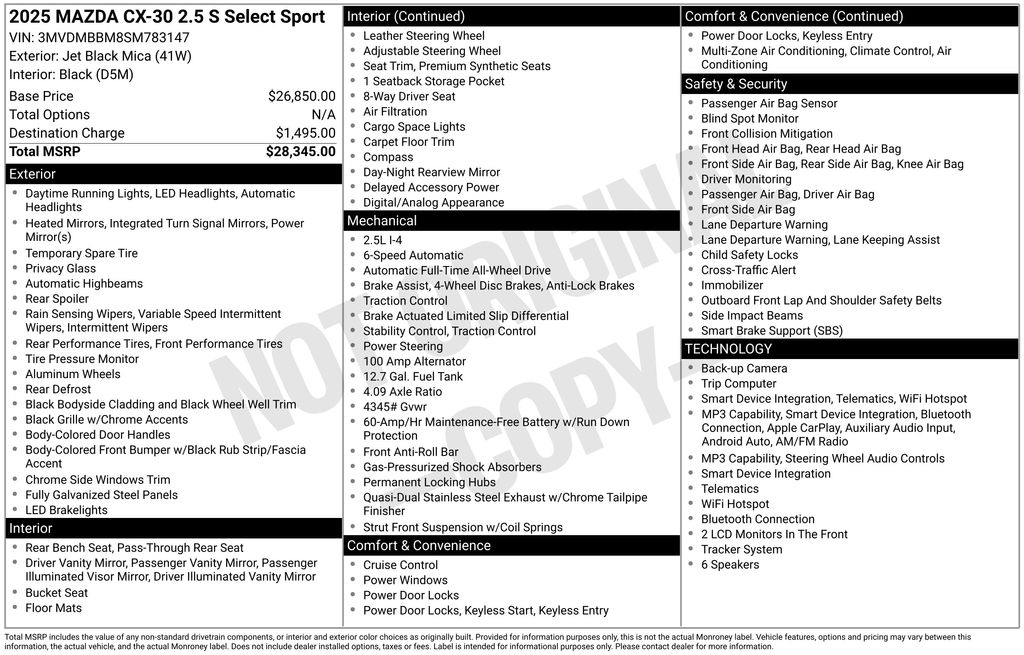 2025 MAZDA CX-30 2.5 S Select Sport
VIN: 3MVDMBBM8SM783147
Exterior: Jet Black Mica (41W)
Interior: Black (D5M)

| Base Price | $26,850.00 |
|---|---|
| Total Options | N/A |
| Destination Charge | $1,495.00 |
| Total MSRP | $28,345.00 |

Exterior
- Daytime Running Lights, LED Headlights, Automatic Headlights
- Heated Mirrors, Integrated Turn Signal Mirrors, Power Mirror(s)
- Temporary Spare Tire
- Privacy Glass
- Automatic Highbeams
- Rear Spoiler
- Rain Sensing Wipers, Variable Speed Intermittent Wipers, Intermittent Wipers
- Rear Performance Tires, Front Performance Tires
- Tire Pressure Monitor
- Aluminum Wheels
- Rear Defrost
- Black Bodyside Cladding and Black Wheel Well Trim
- Black Grille w/Chrome Accents
- Body-Colored Door Handles
- Body-Colored Front Bumper w/Black Rub Strip/Fascia Accent
- Chrome Side Windows Trim
- Fully Galvanized Steel Panels
- LED Brakelights

Interior
- Rear Bench Seat, Pass-Through Rear Seat
- Driver Vanity Mirror, Passenger Vanity Mirror, Passenger Illuminated Visor Mirror, Driver Illuminated Vanity Mirror
- Bucket Seat
- Floor Mats

Interior (Continued)
- Leather Steering Wheel
- Adjustable Steering Wheel
- Seat Trim, Premium Synthetic Seats
- 1 Seatback Storage Pocket
- 8-Way Driver Seat
- Air Filtration
- Cargo Space Lights
- Carpet Floor Trim
- Compass
- Day-Night Rearview Mirror
- Delayed Accessory Power
- Digital/Analog Appearance

Mechanical
- 2.5L I-4
- 6-Speed Automatic
- Automatic Full-Time All-Wheel Drive
- Brake Assist, 4-Wheel Disc Brakes, Anti-Lock Brakes
- Traction Control
- Brake Actuated Limited Slip Differential
- Stability Control, Traction Control
- Power Steering
- 100 Amp Alternator
- 12.7 Gal. Fuel Tank
- 4.09 Axle Ratio
- 4345# Gvwr
- 60-Amp/Hr Maintenance-Free Battery w/Run Down Protection
- Front Anti-Roll Bar
- Gas-Pressurized Shock Absorbers
- Permanent Locking Hubs
- Quasi-Dual Stainless Steel Exhaust w/Chrome Tailpipe Finisher
- Strut Front Suspension w/Coil Springs

Comfort & Convenience
- Cruise Control
- Power Windows
- Power Door Locks
- Power Door Locks, Keyless Start, Keyless Entry

Comfort & Convenience (Continued)
- Power Door Locks, Keyless Entry
- Multi-Zone Air Conditioning, Climate Control, Air Conditioning

Safety & Security
- Passenger Air Bag Sensor
- Blind Spot Monitor
- Front Collision Mitigation
- Front Head Air Bag, Rear Head Air Bag
- Front Side Air Bag, Rear Side Air Bag, Knee Air Bag
- Driver Monitoring
- Passenger Air Bag, Driver Air Bag
- Front Side Air Bag
- Lane Departure Warning
- Lane Departure Warning, Lane Keeping Assist
- Child Safety Locks
- Cross-Traffic Alert
- Immobilizer
- Outboard Front Lap And Shoulder Safety Belts
- Side Impact Beams
- Smart Brake Support (SBS)

TECHNOLOGY
- Back-up Camera
- Trip Computer
- Smart Device Integration, Telematics, WiFi Hotspot
- MP3 Capability, Smart Device Integration, Bluetooth Connection, Apple CarPlay, Auxiliary Audio Input, Android Auto, AM/FM Radio
- MP3 Capability, Steering Wheel Audio Controls
- Smart Device Integration
- Telematics
- WiFi Hotspot
- Bluetooth Connection
- 2 LCD Monitors In The Front
- Tracker System
- 6 Speakers

NOT ORIGINAL COPY

Total MSRP includes the value of any non-standard drivetrain components, or interior and exterior color choices as originally built. Provided for information purposes only, this is not the actual Monroney label. Vehicle features, options and pricing may vary between this information, the actual vehicle, and the actual Monroney label. Does not include dealer installed options, taxes or fees. Label is intended for informational purposes only. Please contact dealer for more information.